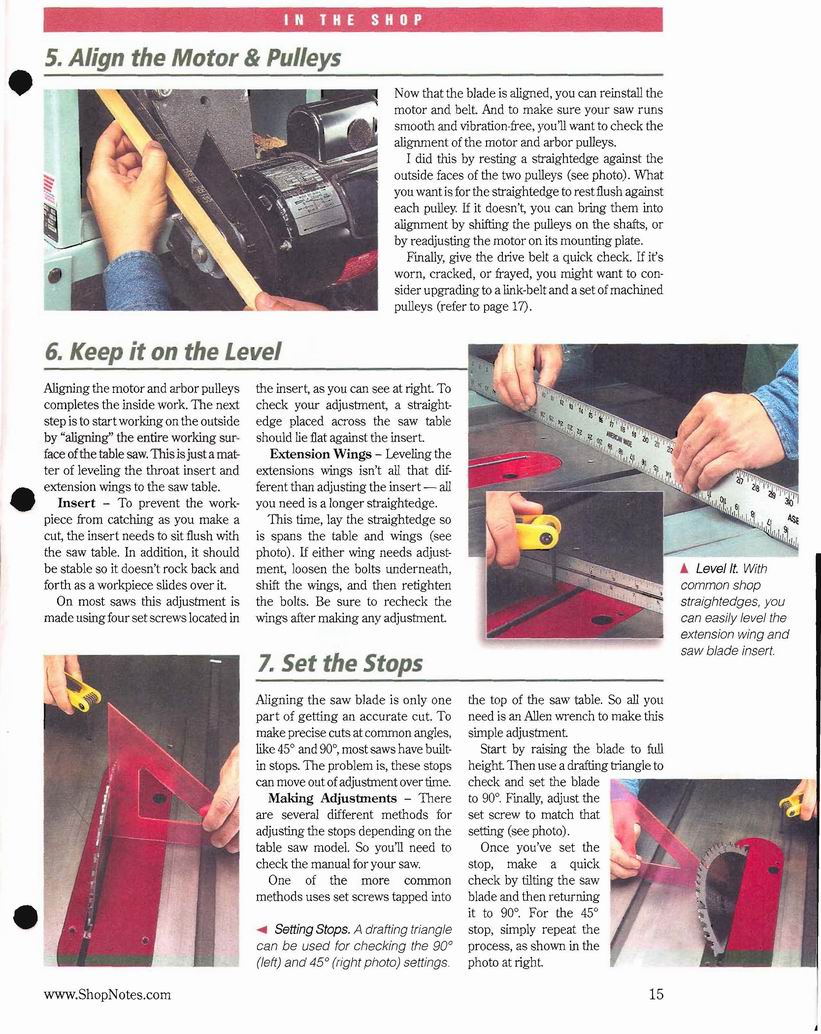 IN THE SHOP

5. Align the Motor & Pulleys

Now that the blade is aligned, you can reinstall the motor and belt. And to make sure your saw runs smooth and vibration-free, you'll want to check the alignment of the motor and arbor pulleys.

I did this by resting a straightedge against the outside faces of the two pulleys (see photo). What you want is for the straightedge to rest flush against each pulley. If it doesn't, you can bring them into alignment by shifting the pulleys on the shafts, or by readjusting the motor on its mounting plate.

Finally, give the drive belt a quick check. If it's worn, cracked, or frayed, you might want to consider upgrading to a link-belt and a set of machined pulleys (refer to page 17).

6. Keep it on the Level

Aligning the motor and arbor pulleys completes the inside work. The next step is to start working on the outside by "aligning" the entire working surface of the table saw. This is just a matter of leveling the throat insert and extension wings to the saw table.

Insert – To prevent the workpiece from catching as you make a cut, the insert needs to sit flush with the saw table. In addition, it should be stable so it doesn't rock back and forth as a workpiece slides over it.

On most saws this adjustment is made using four set screws located in the insert, as you can see at right. To check your adjustment, a straightedge placed across the saw table should lie flat against the insert.

Extension Wings – Leveling the extensions wings isn't all that different than adjusting the insert — all you need is a longer straightedge.

This time, lay the straightedge so is spans the table and wings (see photo). If either wing needs adjustment, loosen the bolts underneath, shift the wings, and then retighten the bolts. Be sure to recheck the wings after making any adjustment.

▲ Level It. With common shop straightedges, you can easily level the extension wing and saw blade insert.

7. Set the Stops

Aligning the saw blade is only one part of getting an accurate cut. To make precise cuts at common angles, like 45° and 90°, most saws have built-in stops. The problem is, these stops can move out of adjustment over time.

Making Adjustments – There are several different methods for adjusting the stops depending on the table saw model. So you'll need to check the manual for your saw.

One of the more common methods uses set screws tapped into the top of the saw table. So all you need is an Allen wrench to make this simple adjustment.

Start by raising the blade to full height. Then use a drafting triangle to check and set the blade to 90°. Finally, adjust the set screw to match that setting (see photo).

Once you've set the stop, make a quick check by tilting the saw blade and then returning it to 90°. For the 45° stop, simply repeat the process, as shown in the photo at right.

◄ Setting Stops. A drafting triangle can be used for checking the 90° (left) and 45° (right photo) settings.

www.ShopNotes.com

15